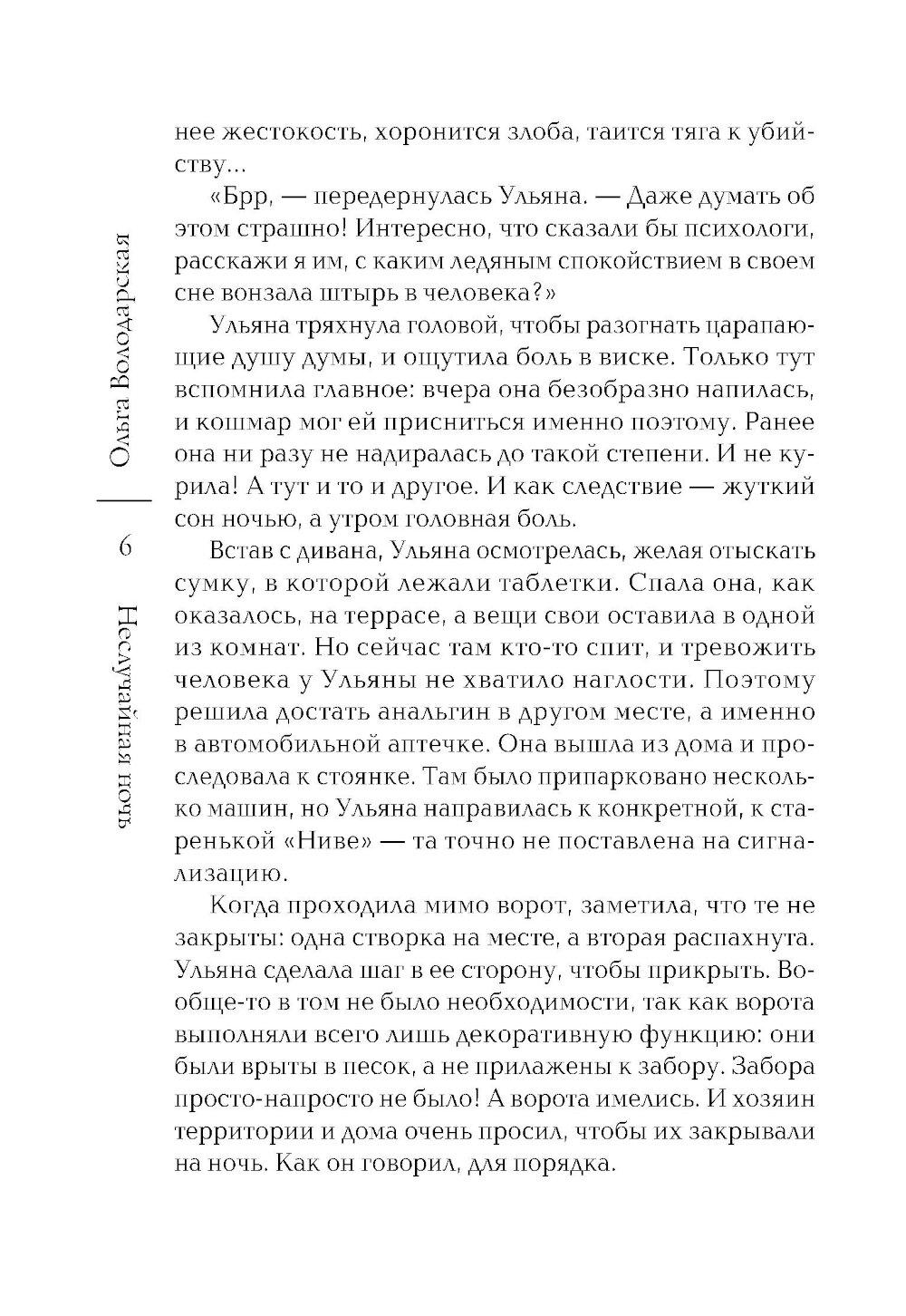 Ольга Володарская

6

Неслучайная ночь

нее жестокость, хоронится злоба, таится тяга к убийству...

«Брр, — передернулась Ульяна. — Даже думать об этом страшно! Интересно, что сказали бы психологи, расскажи я им, с каким ледяным спокойствием в своем сне вонзала штырь в человека?»

Ульяна тряхнула головой, чтобы разогнать царапающие душу думы, и ощутила боль в виске. Только тут вспомнила главное: вчера она безобразно напилась, и кошмар мог ей присниться именно поэтому. Ранее она ни разу не надиралась до такой степени. И не курила! А тут и то и другое. И как следствие — жуткий сон ночью, а утром головная боль.

Встав с дивана, Ульяна осмотрелась, желая отыскать сумку, в которой лежали таблетки. Спала она, как оказалось, на террасе, а вещи свои оставила в одной из комнат. Но сейчас там кто-то спит, и тревожить человека у Ульяны не хватило наглости. Поэтому решила достать анальгин в другом месте, а именно в автомобильной аптечке. Она вышла из дома и проследовала к стоянке. Там было припарковано несколько машин, но Ульяна направилась к конкретной, к старенькой «Ниве» — та точно не поставлена на сигнализацию.

Когда проходила мимо ворот, заметила, что те не закрыты: одна створка на месте, а вторая распахнута. Ульяна сделала шаг в ее сторону, чтобы прикрыть. Вообще-то в том не было необходимости, так как ворота выполняли всего лишь декоративную функцию: они были врыты в песок, а не прилажены к забору. Забора просто-напросто не было! А ворота имелись. И хозяин территории и дома очень просил, чтобы их закрывали на ночь. Как он говорил, для порядка.